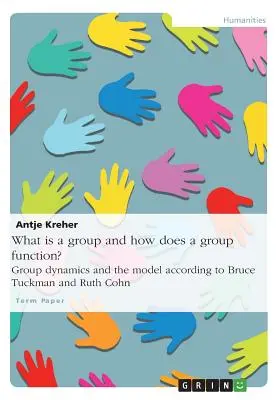 Humanities

Antje Kreher

What is a group and how does a group function?

Group dynamics and the model according to Bruce Tuckman and Ruth Cohn

Term Paper

GRIN